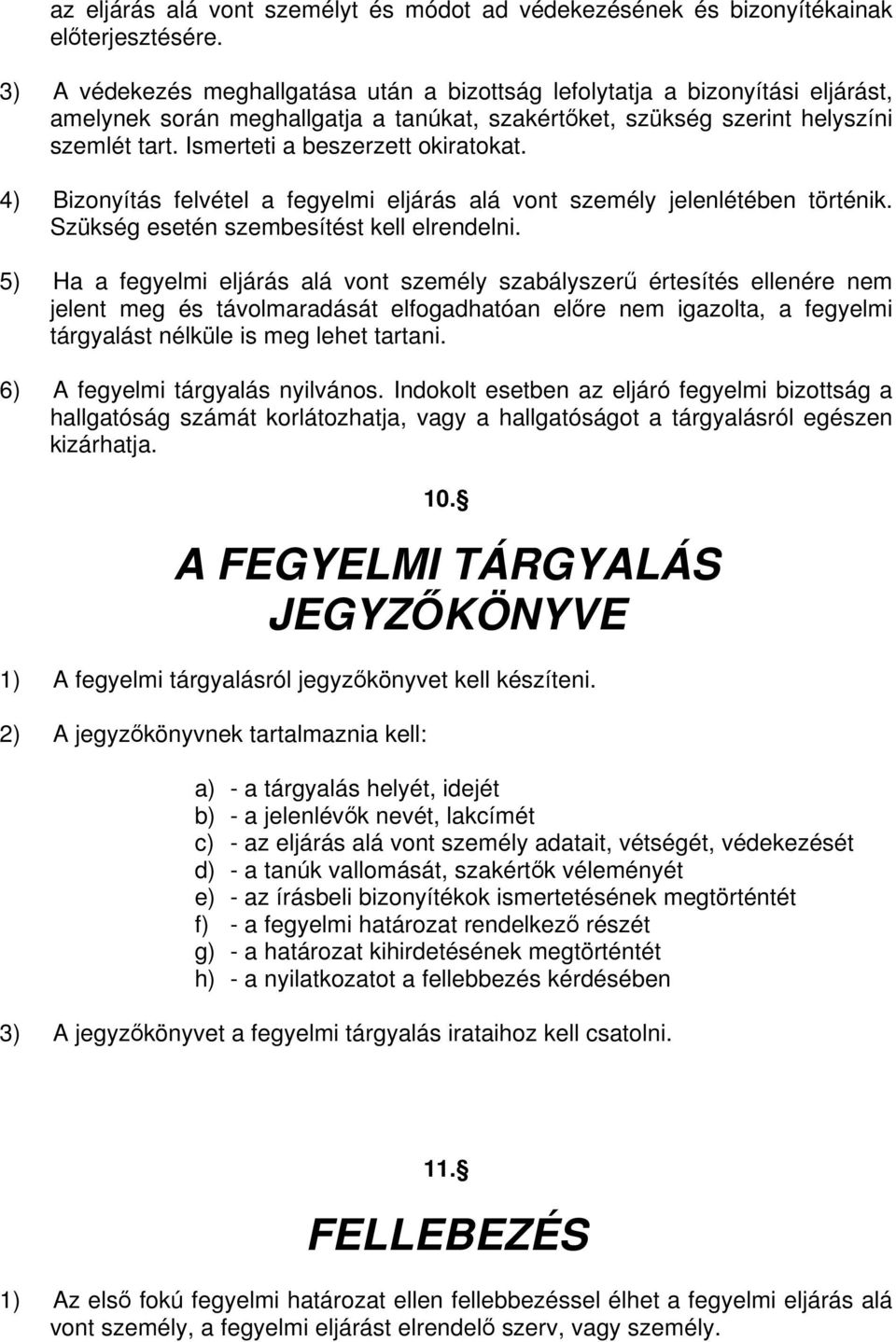 az eljárás alá vont személyt és módot ad védekezésének és bizonyítékainak előterjesztésére.

3) A védekezés meghallgatása után a bizottság lefolytatja a bizonyítási eljárást, amelynek során meghallgatja a tanúkat, szakértőket, szükség szerint helyszíni szemlét tart. Ismerteti a beszerzett okiratokat.

4) Bizonyítás felvétel a fegyelmi eljárás alá vont személy jelenlétében történik. Szükség esetén szembesítést kell elrendelni.

5) Ha a fegyelmi eljárás alá vont személy szabályszerű értesítés ellenére nem jelent meg és távolmaradását elfogadhatóan előre nem igazolta, a fegyelmi tárgyalást nélküle is meg lehet tartani.

6) A fegyelmi tárgyalás nyilvános. Indokolt esetben az eljáró fegyelmi bizottság a hallgatóság számát korlátozhatja, vagy a hallgatóságot a tárgyalásról egészen kizárhatja.

10.§

A FEGYELMI TÁRGYALÁS JEGYZŐKÖNYVE

1) A fegyelmi tárgyalásról jegyzőkönyvet kell készíteni.

2) A jegyzőkönyvnek tartalmaznia kell:

a) - a tárgyalás helyét, idejét
b) - a jelenlévők nevét, lakcímét
c) - az eljárás alá vont személy adatait, vétségét, védekezését
d) - a tanúk vallomását, szakértők véleményét
e) - az írásbeli bizonyítékok ismertetésének megtörténtét
f) - a fegyelmi határozat rendelkező részét
g) - a határozat kihirdetésének megtörténtét
h) - a nyilatkozatot a fellebbezés kérdésében

3) A jegyzőkönyvet a fegyelmi tárgyalás irataihoz kell csatolni.

11.§

FELLEBEZÉS

1) Az első fokú fegyelmi határozat ellen fellebbezéssel élhet a fegyelmi eljárás alá vont személy, a fegyelmi eljárást elrendelő szerv, vagy személy.